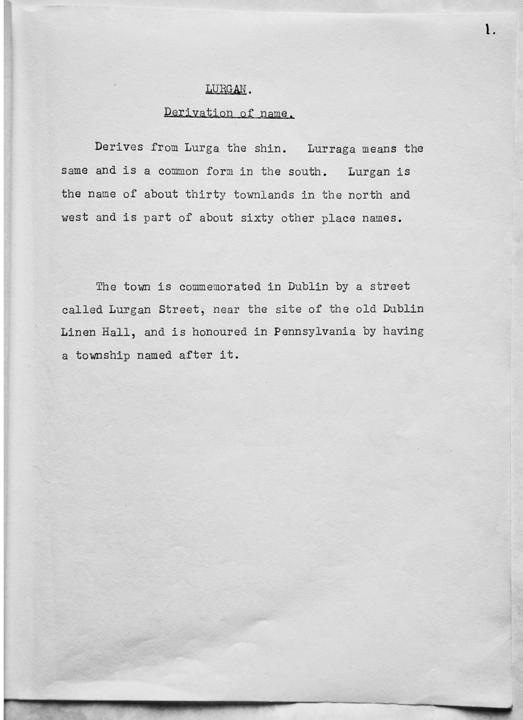 1.

LURGAN.

Derivation of name.

Derives from Lurga the shin. Lurraga means the same and is a common form in the south. Lurgan is the name of about thirty townlands in the north and west and is part of about sixty other place names.

The town is commemorated in Dublin by a street called Lurgan Street, near the site of the old Dublin Linen Hall, and is honoured in Pennsylvania by having a township named after it.